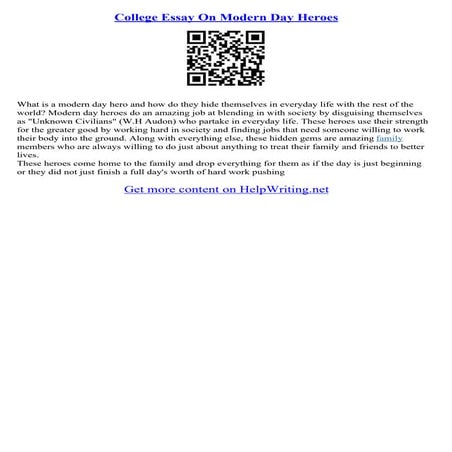 College Essay On Modern Day Heroes

What is a modern day hero and how do they hide themselves in everyday life with the rest of the world? Modern day heroes do an amazing job at blending in with society by disguising themselves as "Unknown Civilians" (W.H Audon) who partake in everyday life. These heroes use their strength for the greater good by working hard in society and finding jobs that need someone willing to work their body into the ground. Along with everything else, these hidden gems are amazing family members who are always willing to do just about anything to treat their family and friends to better lives.
These heroes come home to the family and drop everything for them as if the day is just beginning or they did not just finish a full day's worth of hard work pushing

Get more content on HelpWriting.net